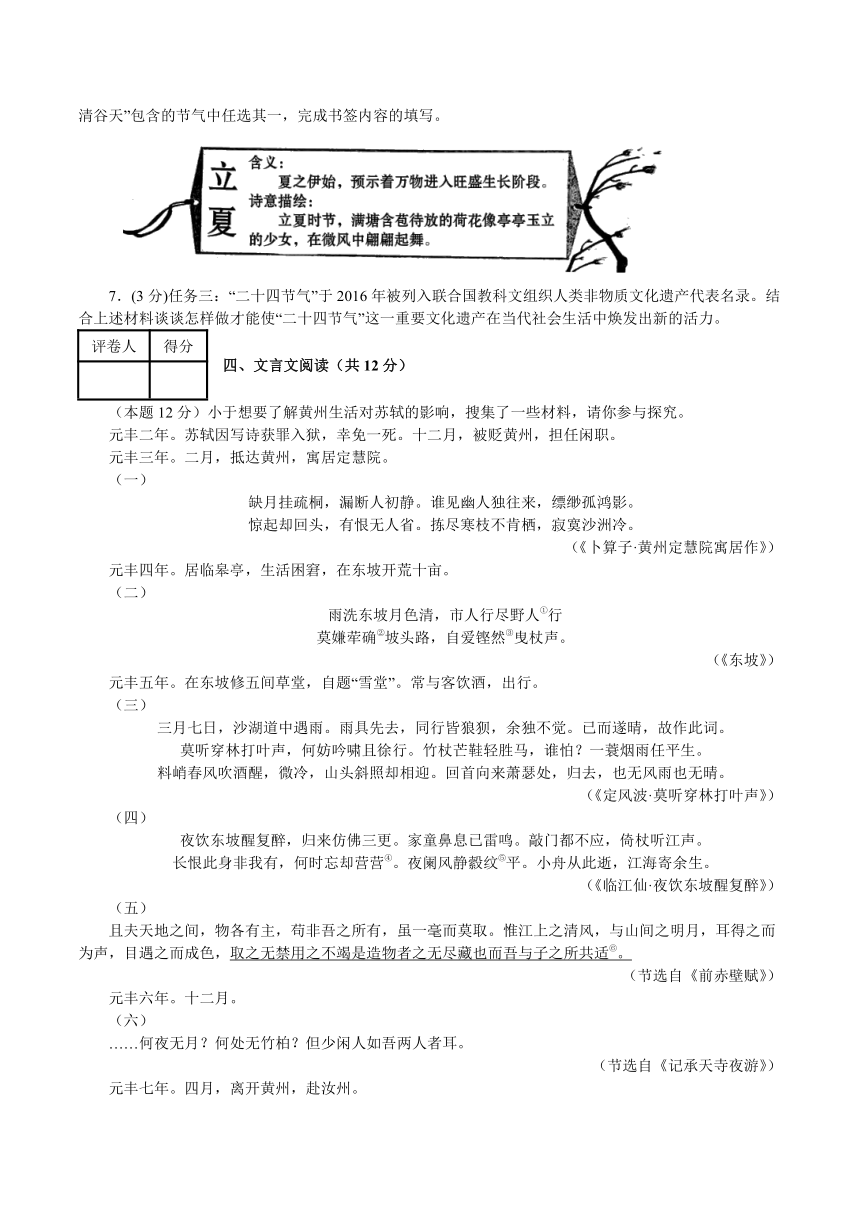 清谷天”包含的节气中任选其一，完成书签内容的填写。

立夏

含义：
夏之伊始，预示着万物进入旺盛生长阶段。
诗意描绘：
立夏时节，满塘含苞待放的荷花像亭亭玉立的少女，在微风中翩翩起舞。

7．(3 分)任务三：“二十四节气”于 2016 年被列入联合国教科文组织人类非物质文化遗产代表名录。结合上述材料谈谈怎样做才能使“二十四节气”这一重要文化遗产在当代社会生活中焕发出新的活力。

| 评卷人 | 得分 |
|---|---|
|  |  |

四、文言文阅读（共 12 分）

（本题 12 分）小于想要了解黄州生活对苏轼的影响，搜集了一些材料，请你参与探究。

元丰二年。苏轼因写诗获罪入狱，幸免一死。十二月，被贬黄州，担任闲职。

元丰三年。二月，抵达黄州，寓居定慧院。

（一）

缺月挂疏桐，漏断人初静。谁见幽人独往来，缥缈孤鸿影。
惊起却回头，有恨无人省。拣尽寒枝不肯栖，寂寞沙洲冷。

（《卜算子·黄州定慧院寓居作》）

元丰四年。居临皋亭，生活困窘，在东坡开荒十亩。

（二）

雨洗东坡月色清，市人行尽野人$^{①}$行
莫嫌荦确$^{②}$坡头路，自爱铿然$^{③}$曳杖声。

（《东坡》）

元丰五年。在东坡修五间草堂，自题“雪堂”。常与客饮酒，出行。

（三）

三月七日，沙湖道中遇雨。雨具先去，同行皆狼狈，余独不觉。已而遂晴，故作此词。
莫听穿林打叶声，何妨吟啸且徐行。竹杖芒鞋轻胜马，谁怕？一蓑烟雨任平生。
料峭春风吹酒醒，微冷，山头斜照却相迎。回首向来萧瑟处，归去，也无风雨也无晴。

（《定风波·莫听穿林打叶声》）

（四）

夜饮东坡醒复醉，归来仿佛三更。家童鼻息已雷鸣。敲门都不应，倚杖听江声。
长恨此身非我有，何时忘却营营$^{④}$。夜阑风静縠纹$^{⑤}$平。小舟从此逝，江海寄余生。

（《临江仙·夜饮东坡醒复醉》）

（五）

且夫天地之间，物各有主，苟非吾之所有，虽一毫而莫取。惟江上之清风，与山间之明月，耳得之而为声，目遇之而成色，取之无禁用之不竭是造物者之无尽藏也而吾与子之所共适$^{⑥}$。

（节选自《前赤壁赋》）

元丰六年。十二月。

（六）

……何夜无月？何处无竹柏？但少闲人如吾两人者耳。

（节选自《记承天寺夜游》）

元丰七年。四月，离开黄州，赴汝州。